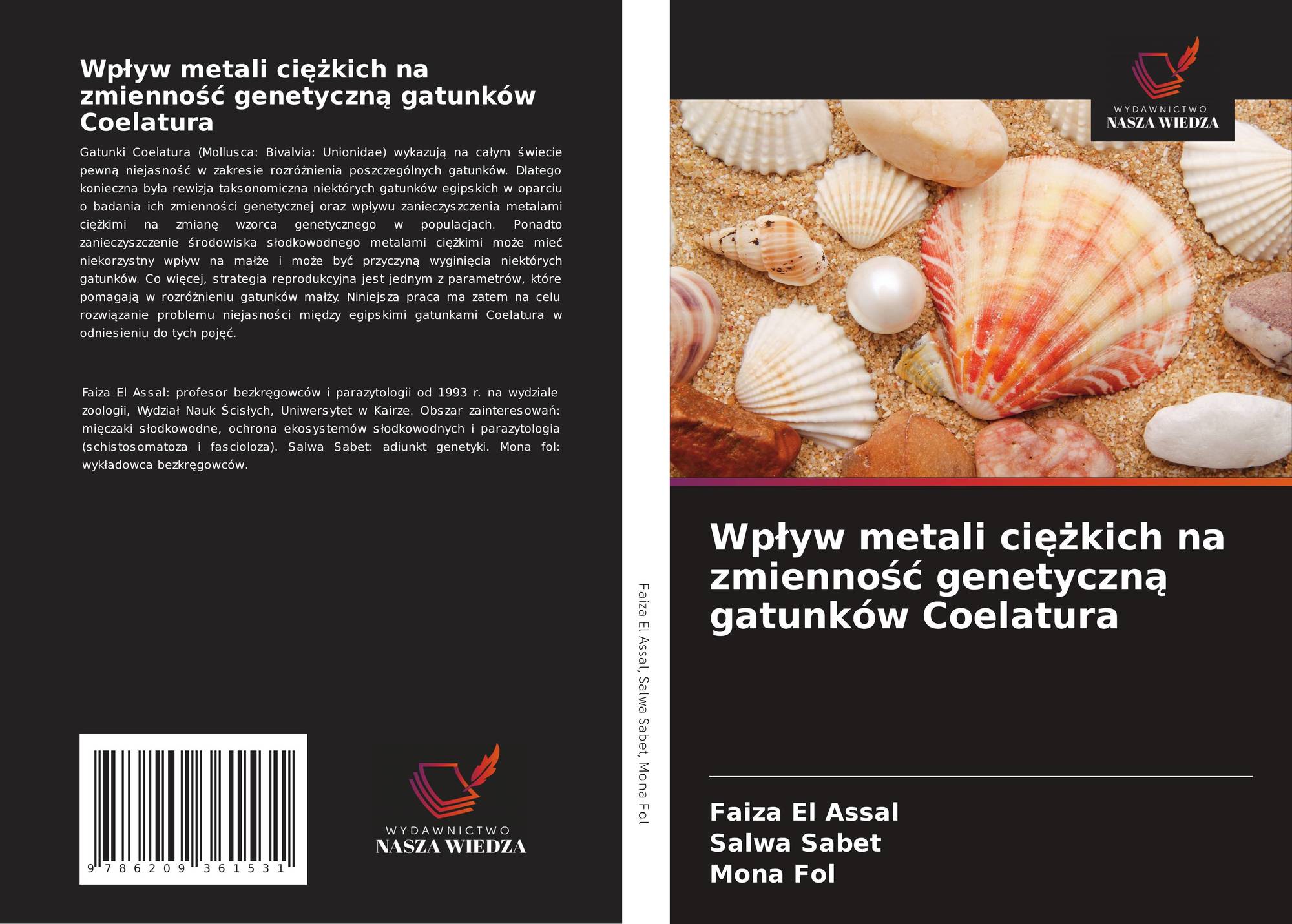 Wpływ metali ciężkich na zmienność genetyczną gatunków Coelatura

Gatunki Coelatura (Mollusca: Bivalvia: Unionidae) wykazują na całym świecie pewną niejasność w zakresie rozróżnienia poszczególnych gatunków. Dlatego konieczna była rewizja taksonomiczna niektórych gatunków egipskich w oparciu o badania ich zmienności genetycznej oraz wpływu zanieczyszczenia metalami ciężkimi na zmianę wzorca genetycznego w populacjach. Ponadto zanieczyszczenie środowiska słodkowodnego metalami ciężkimi może mieć niekorzystny wpływ na małże i może być przyczyną wyginięcia niektórych gatunków. Co więcej, strategia reprodukcyjna jest jednym z parametrów, które pomagają w rozróżnieniu gatunków małży. Niniejsza praca ma zatem na celu rozwiązanie problemu niejasności między egipskimi gatunkami Coelatura w odniesieniu do tych pojęć.

Faiza El Assal: profesor bezkręgowców i parazytologii od 1993 r. na wydziale zoologii, Wydział Nauk Ścisłych, Uniwersytet w Kairze. Obszar zainteresowań: mięczaki słodkowodne, ochrona ekosystemów słodkowodnych i parazytologia (schistosomatoza i fascioloza). Salwa Sabet: adiunkt genetyki. Mona fol: wykładowca bezkręgowców.

9 786209 361531

WYDAWNICTWO
NASZA WIEDZA

Faiza El Assal, Salwa Sabet, Mona Fol

WYDAWNICTWO
NASZA WIEDZA

Wpływ metali ciężkich na zmienność genetyczną gatunków Coelatura

Faiza El Assal
Salwa Sabet
Mona Fol